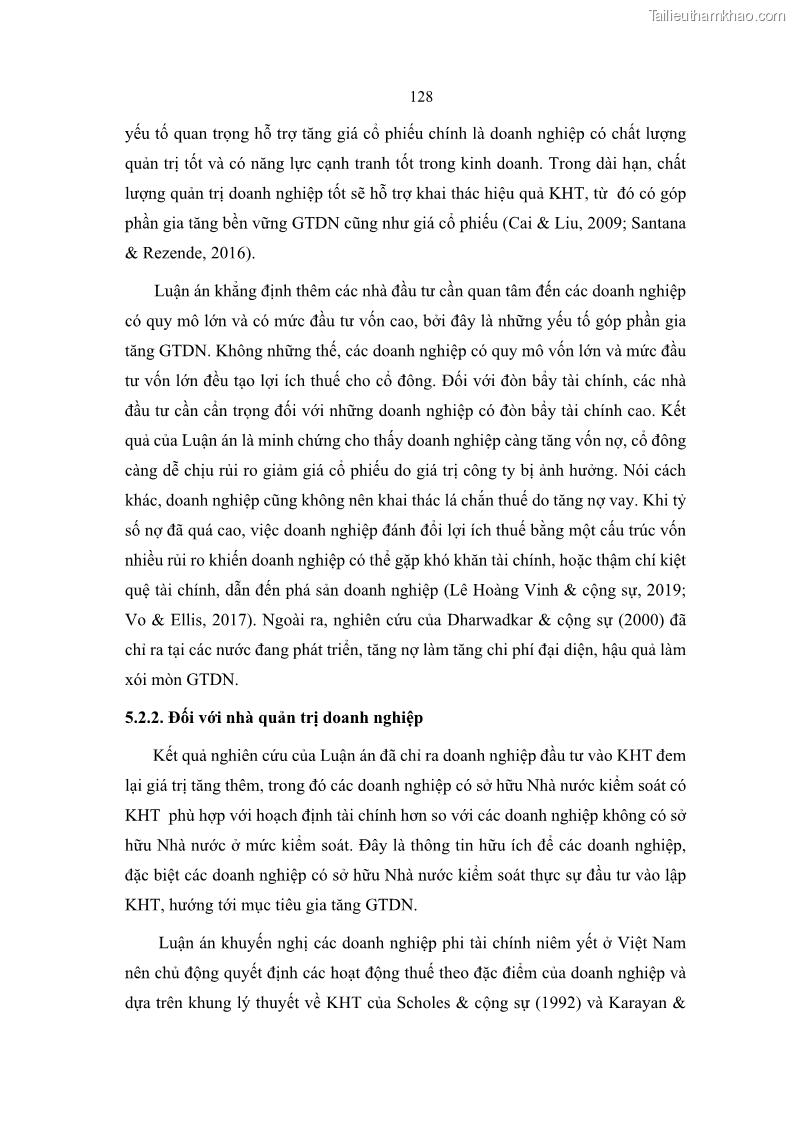 Tailieuthamkhao.com

128

yếu tố quan trọng hỗ trợ tăng giá cổ phiếu chính là doanh nghiệp có chất lượng quản trị tốt và có năng lực cạnh tranh tốt trong kinh doanh. Trong dài hạn, chất lượng quản trị doanh nghiệp tốt sẽ hỗ trợ khai thác hiệu quả KHT, từ đó có góp phần gia tăng bền vững GTDN cũng như giá cổ phiếu (Cai & Liu, 2009; Santana & Rezende, 2016).

Luận án khẳng định thêm các nhà đầu tư cần quan tâm đến các doanh nghiệp có quy mô lớn và có mức đầu tư vốn cao, bởi đây là những yếu tố góp phần gia tăng GTDN. Không những thế, các doanh nghiệp có quy mô vốn lớn và mức đầu tư vốn lớn đều tạo lợi ích thuế cho cổ đông. Đối với đòn bẩy tài chính, các nhà đầu tư cần cẩn trọng đối với những doanh nghiệp có đòn bẩy tài chính cao. Kết quả của Luận án là minh chứng cho thấy doanh nghiệp càng tăng vốn nợ, cổ đông càng dễ chịu rủi ro giảm giá cổ phiếu do giá trị công ty bị ảnh hưởng. Nói cách khác, doanh nghiệp cũng không nên khai thác lá chắn thuế do tăng nợ vay. Khi tỷ số nợ đã quá cao, việc doanh nghiệp đánh đổi lợi ích thuế bằng một cấu trúc vốn nhiều rủi ro khiến doanh nghiệp có thể gặp khó khăn tài chính, hoặc thậm chí kiệt quệ tài chính, dẫn đến phá sản doanh nghiệp (Lê Hoàng Vinh & cộng sự, 2019; Vo & Ellis, 2017). Ngoài ra, nghiên cứu của Dharwadkar & cộng sự (2000) đã chỉ ra tại các nước đang phát triển, tăng nợ làm tăng chi phí đại diện, hậu quả làm xói mòn GTDN.

5.2.2. Đối với nhà quản trị doanh nghiệp

Kết quả nghiên cứu của Luận án đã chỉ ra doanh nghiệp đầu tư vào KHT đem lại giá trị tăng thêm, trong đó các doanh nghiệp có sở hữu Nhà nước kiểm soát có KHT phù hợp với hoạch định tài chính hơn so với các doanh nghiệp không có sở hữu Nhà nước ở mức kiểm soát. Đây là thông tin hữu ích để các doanh nghiệp, đặc biệt các doanh nghiệp có sở hữu Nhà nước kiểm soát thực sự đầu tư vào lập KHT, hướng tới mục tiêu gia tăng GTDN.

Luận án khuyến nghị các doanh nghiệp phi tài chính niêm yết ở Việt Nam nên chủ động quyết định các hoạt động thuế theo đặc điểm của doanh nghiệp và dựa trên khung lý thuyết về KHT của Scholes & cộng sự (1992) và Karayan &